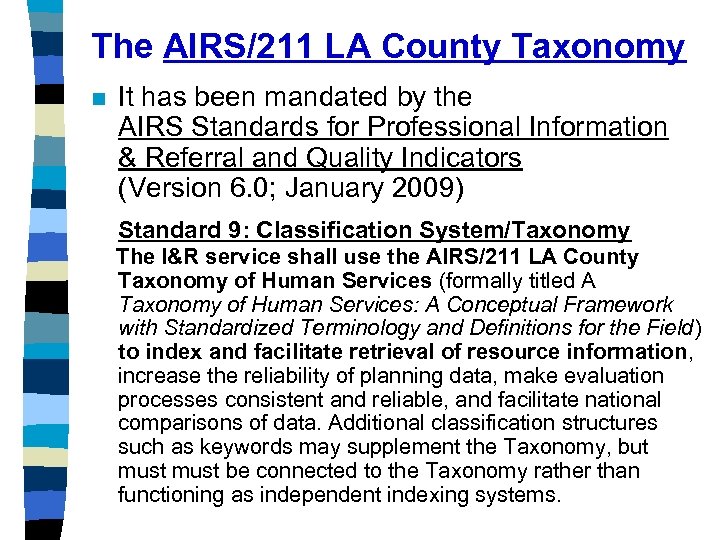 The AIRS/211 LA County Taxonomy

It has been mandated by the AIRS Standards for Professional Information & Referral and Quality Indicators (Version 6.0; January 2009)

Standard 9: Classification System/Taxonomy
The I&R service shall use the AIRS/211 LA County Taxonomy of Human Services (formally titled A Taxonomy of Human Services: A Conceptual Framework with Standardized Terminology and Definitions for the Field) to index and facilitate retrieval of resource information, increase the reliability of planning data, make evaluation processes consistent and reliable, and facilitate national comparisons of data. Additional classification structures such as keywords may supplement the Taxonomy, but must must be connected to the Taxonomy rather than functioning as independent indexing systems.